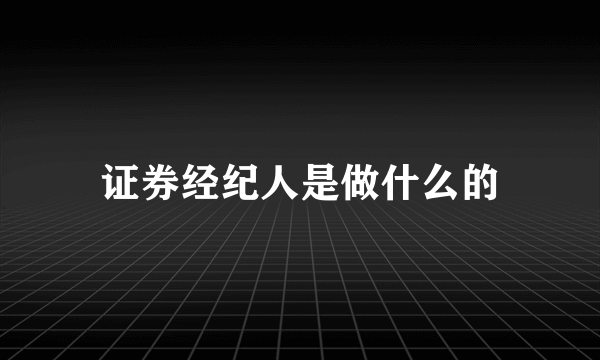 证券经纪人是做什么的